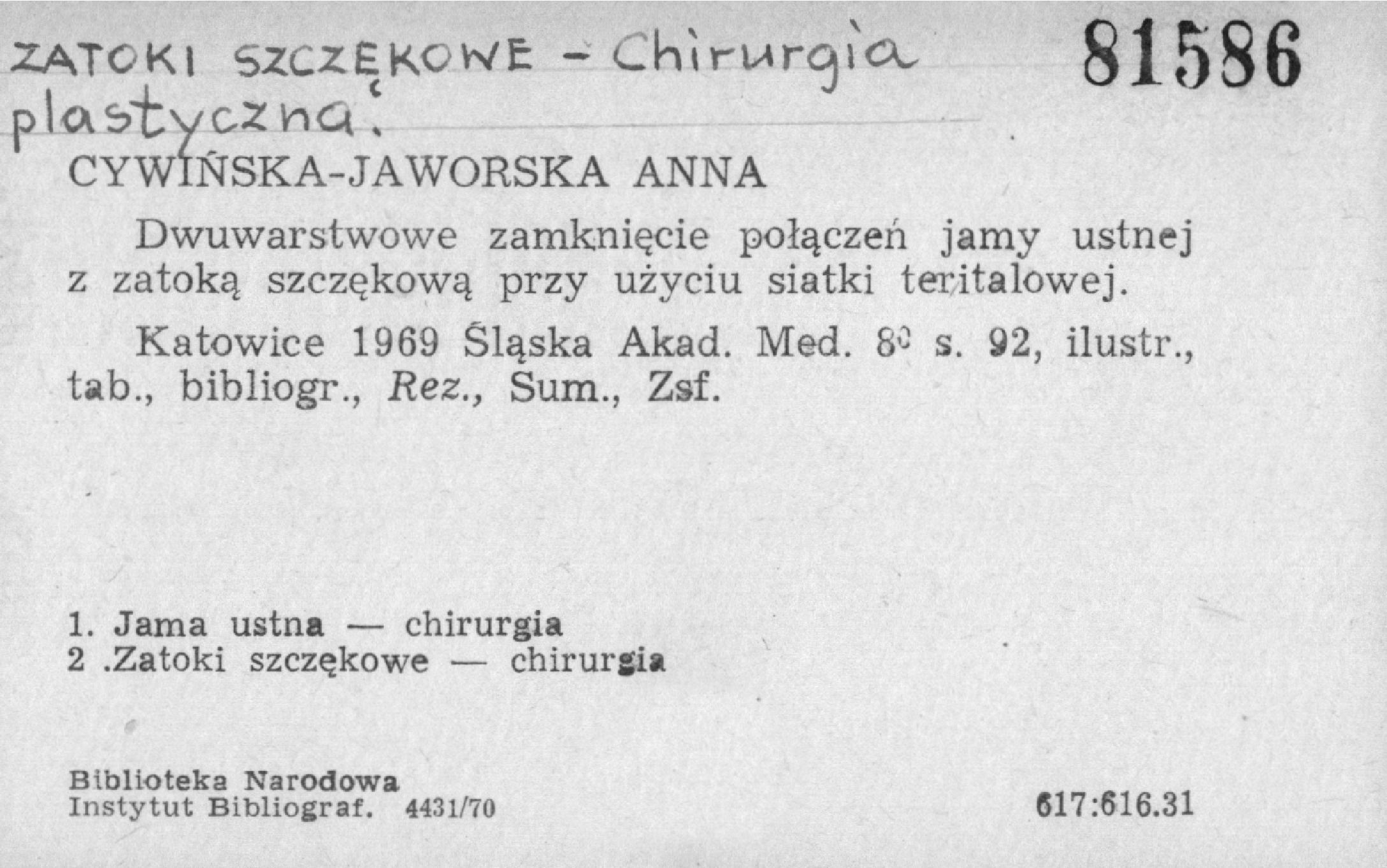 ZATOKI SZCZĘKOWE - Chirurgia plastyczna.

81586

CYWIŃSKA-JAWORSKA ANNA

Dwuwarstwowe zamknięcie połączeń jamy ustnej z zatoką szczękową przy użyciu siatki teritalowej.

Katowice 1969 Śląska Akad. Med. 8° s. 92, ilustr., tab., bibliogr., Rez., Sum., Zsf.

1. Jama ustna — chirurgia
2 .Zatoki szczękowe — chirurgia

Biblioteka Narodowa
Instytut Bibliograf. 4431/70

617:616.31